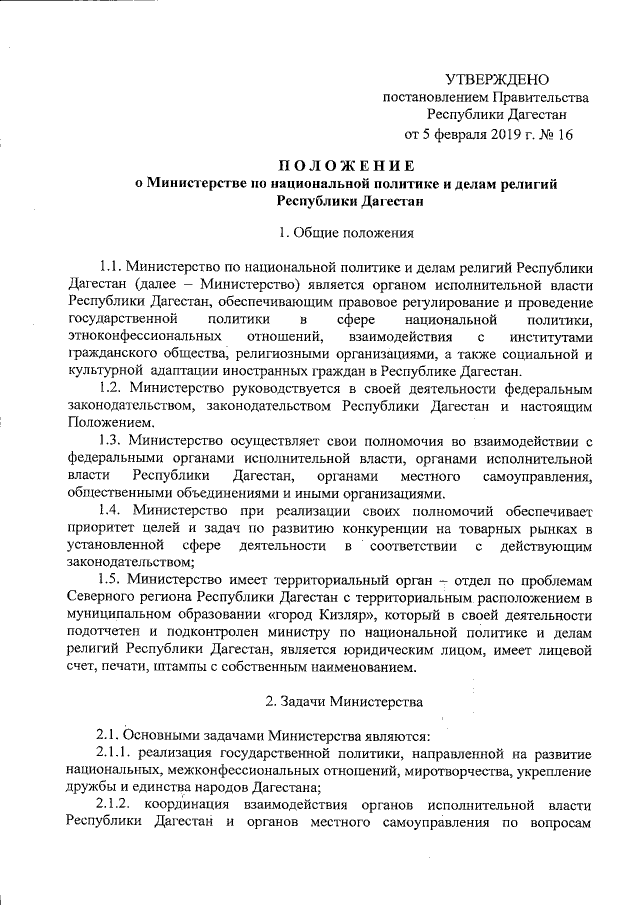 УТВЕРЖДЕНО
постановлением Правительства
Республики Дагестан
от 5 февраля 2019 г. № 16

ПОЛОЖЕНИЕ
о Министерстве по национальной политике и делам религий
Республики Дагестан

1. Общие положения

1.1. Министерство по национальной политике и делам религий Республики Дагестан (далее – Министерство) является органом исполнительной власти Республики Дагестан, обеспечивающим правовое регулирование и проведение государственной политики в сфере национальной политики, этноконфессиональных отношений, взаимодействия с институтами гражданского общества, религиозными организациями, а также социальной и культурной адаптации иностранных граждан в Республике Дагестан.

1.2. Министерство руководствуется в своей деятельности федеральным законодательством, законодательством Республики Дагестан и настоящим Положением.

1.3. Министерство осуществляет свои полномочия во взаимодействии с федеральными органами исполнительной власти, органами исполнительной власти Республики Дагестан, органами местного самоуправления, общественными объединениями и иными организациями.

1.4. Министерство при реализации своих полномочий обеспечивает приоритет целей и задач по развитию конкуренции на товарных рынках в установленной сфере деятельности в соответствии с действующим законодательством;

1.5. Министерство имеет территориальный орган – отдел по проблемам Северного региона Республики Дагестан с территориальным расположением в муниципальном образовании «город Кизляр», который в своей деятельности подотчетен и подконтролен министру по национальной политике и делам религий Республики Дагестан, является юридическим лицом, имеет лицевой счет, печати, штампы с собственным наименованием.

2. Задачи Министерства

2.1. Основными задачами Министерства являются:

2.1.1. реализация государственной политики, направленной на развитие национальных, межконфессиональных отношений, миротворчества, укрепление дружбы и единства народов Дагестана;

2.1.2. координация взаимодействия органов исполнительной власти Республики Дагестан и органов местного самоуправления по вопросам